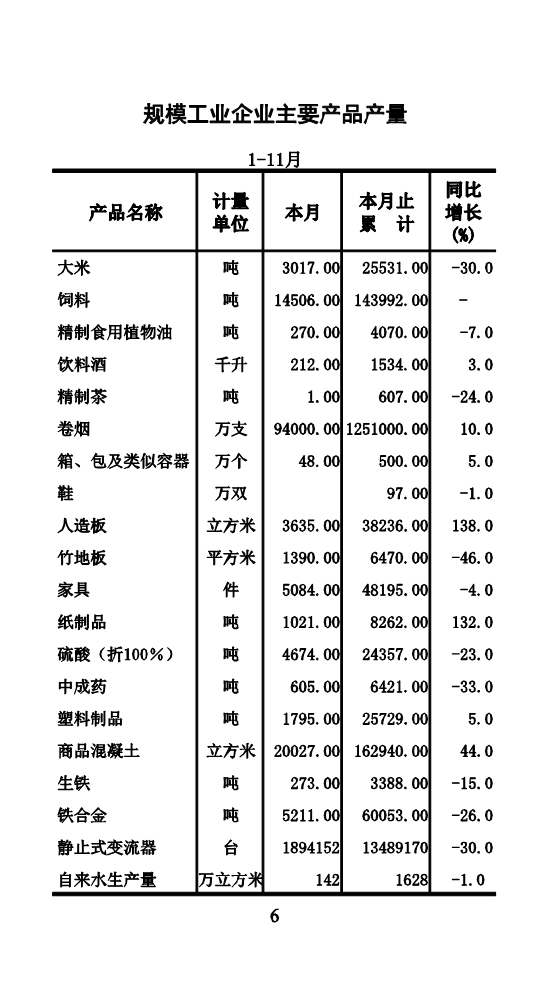 规模工业企业主要产品产量

1-11月

| 产品名称 | 计量单位 | 本月 | 本月止累　计 | 同比增长(%) |
|---|---|---|---|---|
| 大米 | 吨 | 3017.00 | 25531.00 | -30.0 |
| 饲料 | 吨 | 14506.00 | 143992.00 | - |
| 精制食用植物油 | 吨 | 270.00 | 4070.00 | -7.0 |
| 饮料酒 | 千升 | 212.00 | 1534.00 | 3.0 |
| 精制茶 | 吨 | 1.00 | 607.00 | -24.0 |
| 卷烟 | 万支 | 94000.00 | 1251000.00 | 10.0 |
| 箱、包及类似容器 | 万个 | 48.00 | 500.00 | 5.0 |
| 鞋 | 万双 |  | 97.00 | -1.0 |
| 人造板 | 立方米 | 3635.00 | 38236.00 | 138.0 |
| 竹地板 | 平方米 | 1390.00 | 6470.00 | -46.0 |
| 家具 | 件 | 5084.00 | 48195.00 | -4.0 |
| 纸制品 | 吨 | 1021.00 | 8262.00 | 132.0 |
| 硫酸（折100%） | 吨 | 4674.00 | 24357.00 | -23.0 |
| 中成药 | 吨 | 605.00 | 6421.00 | -33.0 |
| 塑料制品 | 吨 | 1795.00 | 25729.00 | 5.0 |
| 商品混凝土 | 立方米 | 20027.00 | 162940.00 | 44.0 |
| 生铁 | 吨 | 273.00 | 3388.00 | -15.0 |
| 铁合金 | 吨 | 5211.00 | 60053.00 | -26.0 |
| 静止式变流器 | 台 | 1894152 | 13489170 | -30.0 |
| 自来水生产量 | 万立方米 | 142 | 1628 | -1.0 |

6